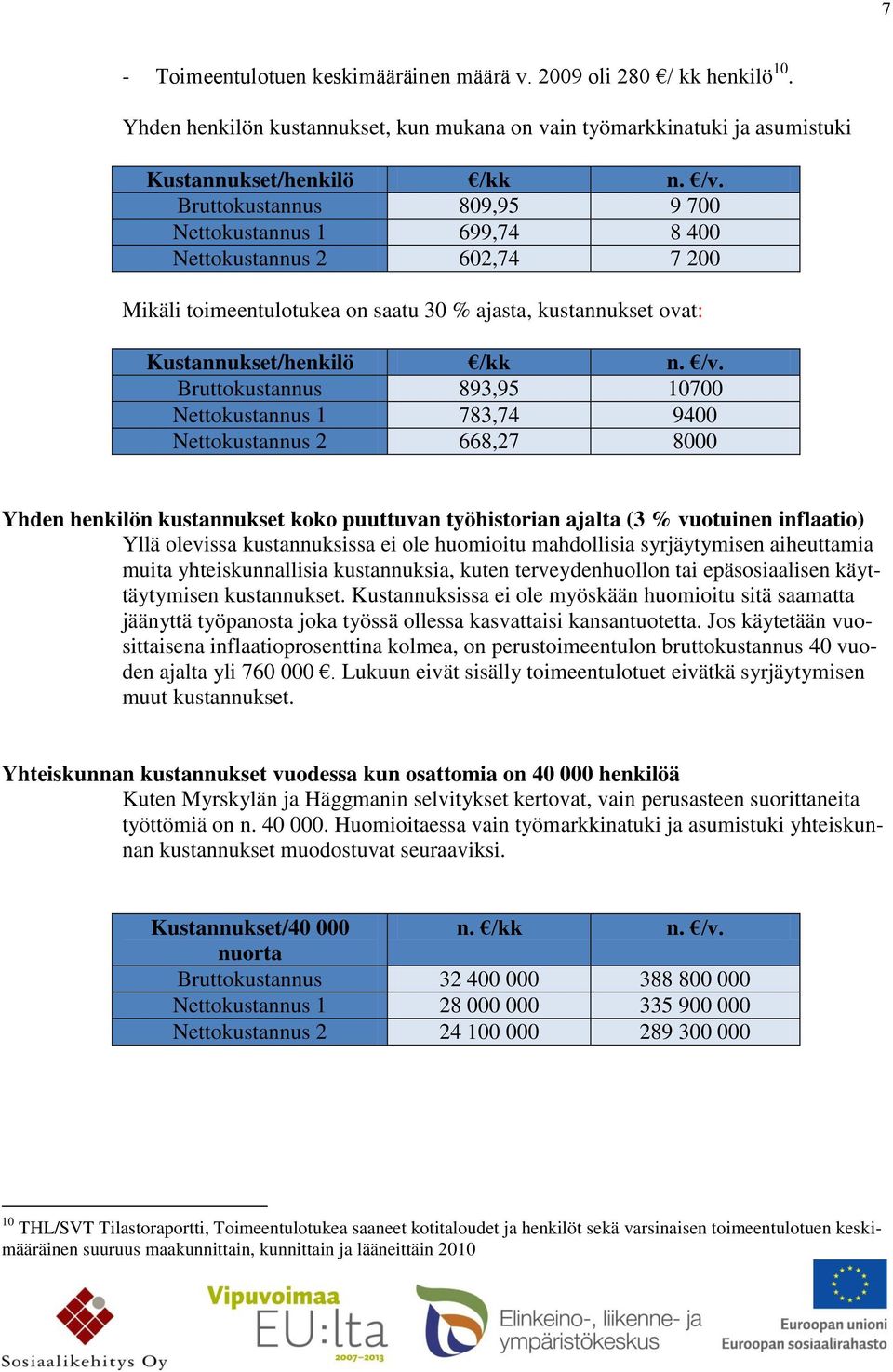 7

- Toimeentulotuen keskimääräinen määrä v. 2009 oli 280 €/ kk henkilö$^{10}$.

Yhden henkilön kustannukset, kun mukana on vain työmarkkinatuki ja asumistuki

| Kustannukset/henkilö | €/kk | n. €/v. |
|---|---|---|
| Bruttokustannus | 809,95 | 9 700 |
| Nettokustannus 1 | 699,74 | 8 400 |
| Nettokustannus 2 | 602,74 | 7 200 |

Mikäli toimeentulotukea on saatu 30 % ajasta, kustannukset ovat:

| Kustannukset/henkilö | €/kk | n. €/v. |
|---|---|---|
| Bruttokustannus | 893,95 | 10700 |
| Nettokustannus 1 | 783,74 | 9400 |
| Nettokustannus 2 | 668,27 | 8000 |

Yhden henkilön kustannukset koko puuttuvan työhistorian ajalta (3 % vuotuinen inflaatio)
Yllä olevissa kustannuksissa ei ole huomioitu mahdollisia syrjäytymisen aiheuttamia muita yhteiskunnallisia kustannuksia, kuten terveydenhuollon tai epäsosiaalisen käyttäytymisen kustannukset. Kustannuksissa ei ole myöskään huomioitu sitä saamatta jäänyttä työpanosta joka työssä ollessa kasvattaisi kansantuotetta. Jos käytetään vuosittaisena inflaatioprosenttina kolmea, on perustoimeentulon bruttokustannus 40 vuoden ajalta yli 760 000 €. Lukuun eivät sisälly toimeentulotuet eivätkä syrjäytymisen muut kustannukset.

Yhteiskunnan kustannukset vuodessa kun osattomia on 40 000 henkilöä
Kuten Myrskylän ja Häggmanin selvitykset kertovat, vain perusasteen suorittaneita työttömiä on n. 40 000. Huomioitaessa vain työmarkkinatuki ja asumistuki yhteiskunnan kustannukset muodostuvat seuraaviksi.

| Kustannukset/40 000 nuorta | n. €/kk | n. €/v. |
|---|---|---|
| Bruttokustannus | 32 400 000 | 388 800 000 |
| Nettokustannus 1 | 28 000 000 | 335 900 000 |
| Nettokustannus 2 | 24 100 000 | 289 300 000 |

$^{10}$ THL/SVT Tilastoraportti, Toimeentulotukea saaneet kotitaloudet ja henkilöt sekä varsinaisen toimeentulotuen keskimääräinen suuruus maakunnittain, kunnittain ja lääneittäin 2010

Sosiaalikehitys Oy
Vipuvoimaa EU:lta 2007–2013
Elinkeino-, liikenne- ja ympäristökeskus
Euroopan unioni
Euroopan sosiaalirahasto